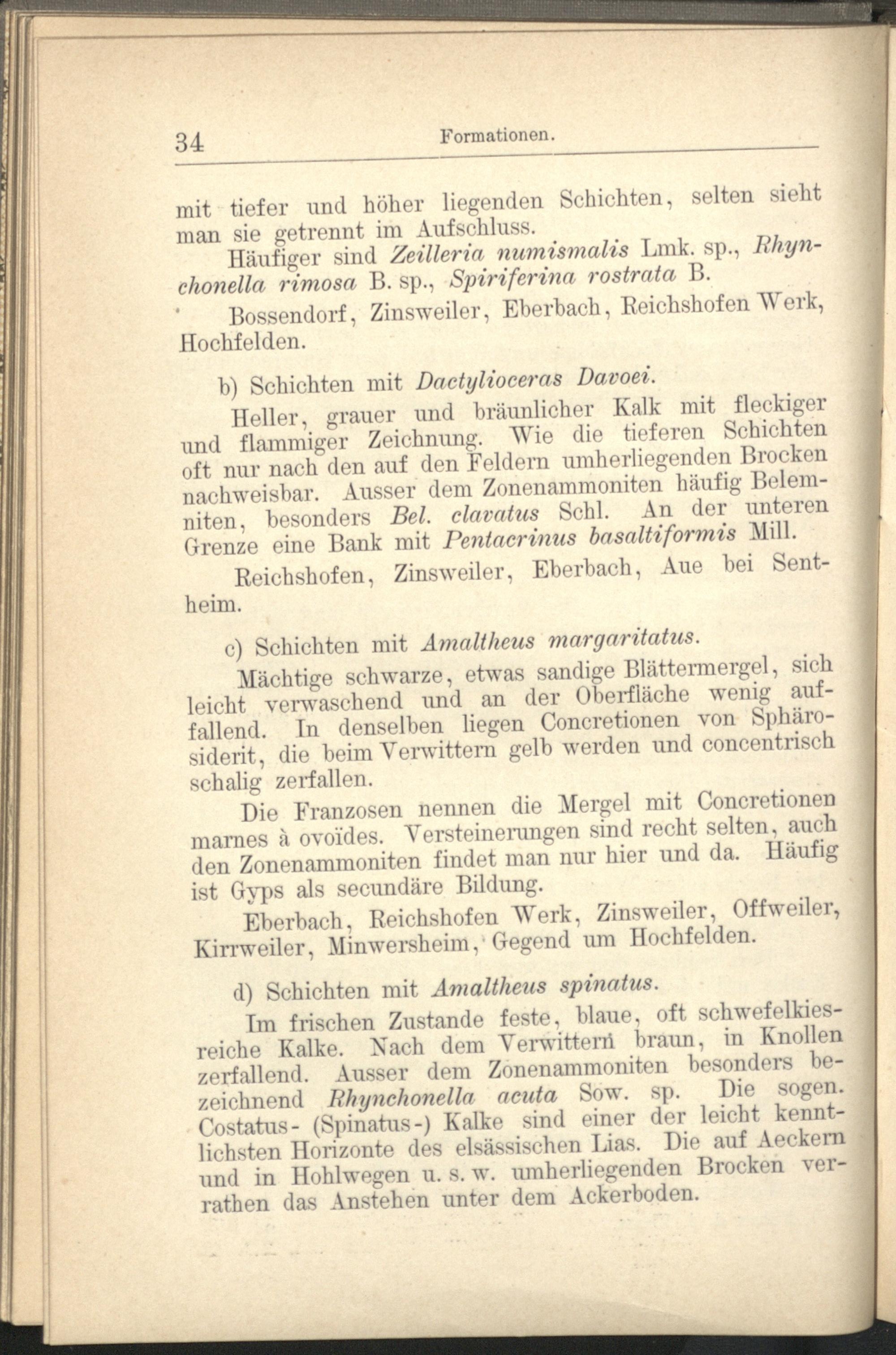 34 Formationen.

mit tiefer und höher liegenden Schichten, selten sieht man sie getrennt im Aufschluss.

Häufiger sind Zeilleria numismalis Lmk. sp., Rhynchonella rimosa B. sp., Spiriferina rostrata B.

Bossendorf, Zinsweiler, Eberbach, Reichshofen Werk, Hochfelden.

b) Schichten mit Dactylioceras Davoei.

Heller, grauer und bräunlicher Kalk mit fleckiger und flammiger Zeichnung. Wie die tieferen Schichten oft nur nach den auf den Feldern umherliegenden Brocken nachweisbar. Ausser dem Zonenammoniten häufig Belemniten, besonders Bel. clavatus Schl. An der unteren Grenze eine Bank mit Pentacrinus basaltiformis Mill.

Reichshofen, Zinsweiler, Eberbach, Aue bei Sentheim.

c) Schichten mit Amaltheus margaritatus.

Mächtige schwarze, etwas sandige Blättermergel, sich leicht verwaschend und an der Oberfläche wenig auffallend. In denselben liegen Concretionen von Sphärosiderit, die beim Verwittern gelb werden und concentrisch schalig zerfallen.

Die Franzosen nennen die Mergel mit Concretionen marnes à ovoïdes. Versteinerungen sind recht selten, auch den Zonenammoniten findet man nur hier und da. Häufig ist Gyps als secundäre Bildung.

Eberbach, Reichshofen Werk, Zinsweiler, Offweiler, Kirrweiler, Minwersheim, Gegend um Hochfelden.

d) Schichten mit Amaltheus spinatus.

Im frischen Zustande feste, blaue, oft schwefelkiesreiche Kalke. Nach dem Verwittern braun, in Knollen zerfallend. Ausser dem Zonenammoniten besonders bezeichnend Rhynchonella acuta Sow. sp. Die sogen. Costatus- (Spinatus-) Kalke sind einer der leicht kenntlichsten Horizonte des elsässischen Lias. Die auf Aeckern und in Hohlwegen u. s. w. umherliegenden Brocken verrathen das Anstehen unter dem Ackerboden.